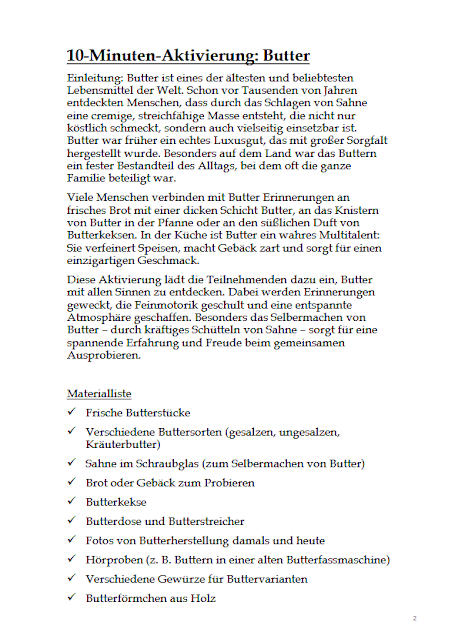 10-Minuten-Aktivierung: Butter

Einleitung: Butter ist eines der ältesten und beliebtesten Lebensmittel der Welt. Schon vor Tausenden von Jahren entdeckten Menschen, dass durch das Schlagen von Sahne eine cremige, streichfähige Masse entsteht, die nicht nur köstlich schmeckt, sondern auch vielseitig einsetzbar ist. Butter war früher ein echtes Luxusgut, das mit großer Sorgfalt hergestellt wurde. Besonders auf dem Land war das Buttern ein fester Bestandteil des Alltags, bei dem oft die ganze Familie beteiligt war.

Viele Menschen verbinden mit Butter Erinnerungen an frisches Brot mit einer dicken Schicht Butter, an das Knistern von Butter in der Pfanne oder an den süßlichen Duft von Butterkeksen. In der Küche ist Butter ein wahres Multitalent: Sie verfeinert Speisen, macht Gebäck zart und sorgt für einen einzigartigen Geschmack.

Diese Aktivierung lädt die Teilnehmenden dazu ein, Butter mit allen Sinnen zu entdecken. Dabei werden Erinnerungen geweckt, die Feinmotorik geschult und eine entspannte Atmosphäre geschaffen. Besonders das Selbermachen von Butter – durch kräftiges Schütteln von Sahne – sorgt für eine spannende Erfahrung und Freude beim gemeinsamen Ausprobieren.

Materialliste
✓ Frische Butterstücke
✓ Verschiedene Buttersorten (gesalzen, ungesalzen, Kräuterbutter)
✓ Sahne im Schraubglas (zum Selbermachen von Butter)
✓ Brot oder Gebäck zum Probieren
✓ Butterkekse
✓ Butterdose und Butterstreicher
✓ Fotos von Butterherstellung damals und heute
✓ Hörproben (z. B. Buttern in einer alten Butterfassmaschine)
✓ Verschiedene Gewürze für Buttervarianten
✓ Butterförmchen aus Holz

2